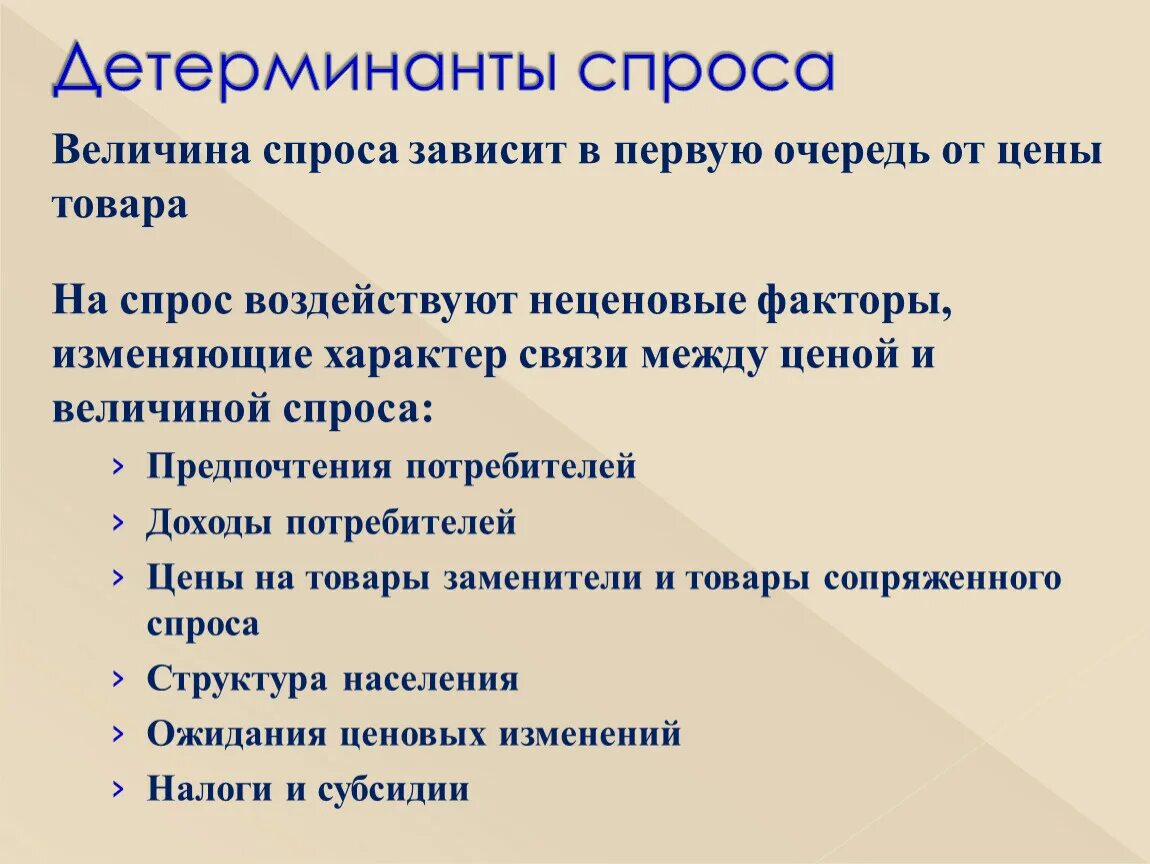 Детерминанты спроса

Величина спроса зависит в первую очередь от цены товара

На спрос воздействуют неценовые факторы, изменяющие характер связи между ценой и величиной спроса:

› Предпочтения потребителей
› Доходы потребителей
› Цены на товары заменители и товары сопряженного спроса
› Структура населения
› Ожидания ценовых изменений
› Налоги и субсидии